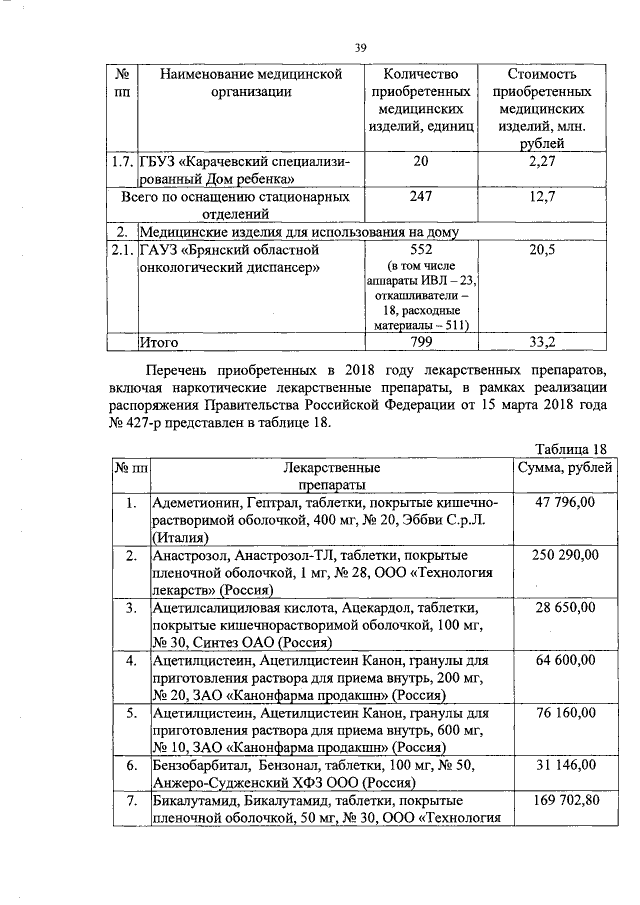 39

| № пп | Наименование медицинской организации | Количество приобретенных медицинских изделий, единиц | Стоимость приобретенных медицинских изделий, млн. рублей |
|---|---|---|---|
| 1.7. | ГБУЗ «Карачевский специализированный Дом ребенка» | 20 | 2,27 |
| Всего по оснащению стационарных отделений | | 247 | 12,7 |
| 2. | Медицинские изделия для использования на дому | | |
| 2.1. | ГАУЗ «Брянский областной онкологический диспансер» | 552 (в том числе аппараты ИВЛ – 23, откашливатели – 18, расходные материалы – 511) | 20,5 |
| | Итого | 799 | 33,2 |

Перечень приобретенных в 2018 году лекарственных препаратов, включая наркотические лекарственные препараты, в рамках реализации распоряжения Правительства Российской Федерации от 15 марта 2018 года № 427-р представлен в таблице 18.

Таблица 18

| № пп | Лекарственные препараты | Сумма, рублей |
|---|---|---|
| 1. | Адеметионин, Гептрал, таблетки, покрытые кишечнорастворимой оболочкой, 400 мг, № 20, Эббви С.р.Л. (Италия) | 47 796,00 |
| 2. | Анастрозол, Анастрозол-ТЛ, таблетки, покрытые пленочной оболочкой, 1 мг, № 28, ООО «Технология лекарств» (Россия) | 250 290,00 |
| 3. | Ацетилсалициловая кислота, Ацекардол, таблетки, покрытые кишечнорастворимой оболочкой, 100 мг, № 30, Синтез ОАО (Россия) | 28 650,00 |
| 4. | Ацетилцистеин, Ацетилцистеин Канон, гранулы для приготовления раствора для приема внутрь, 200 мг, № 20, ЗАО «Канонфарма продакшн» (Россия) | 64 600,00 |
| 5. | Ацетилцистеин, Ацетилцистеин Канон, гранулы для приготовления раствора для приема внутрь, 600 мг, № 10, ЗАО «Канонфарма продакшн» (Россия) | 76 160,00 |
| 6. | Бензобарбитал, Бензонал, таблетки, 100 мг, № 50, Анжеро-Судженский ХФЗ ООО (Россия) | 31 146,00 |
| 7. | Бикалутамид, Бикалутамид, таблетки, покрытые пленочной оболочкой, 50 мг, № 30, ООО «Технология | 169 702,80 |